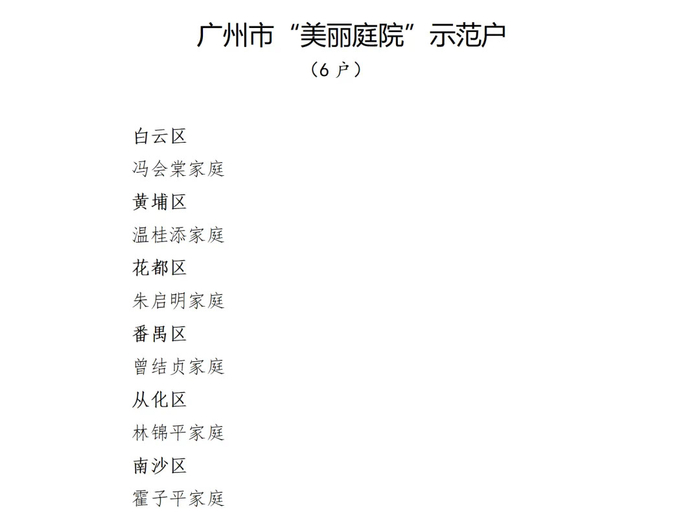 广州市“美丽庭院”示范户

（6 户）

白云区

冯会棠家庭

黄埔区

温桂添家庭

花都区

朱启明家庭

番禺区

曾结贞家庭

从化区

林锦平家庭

南沙区

霍子平家庭